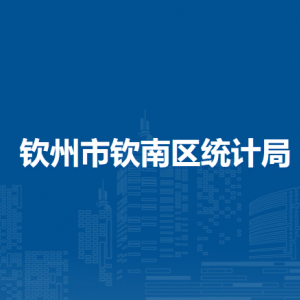 钦州市钦南区统计局